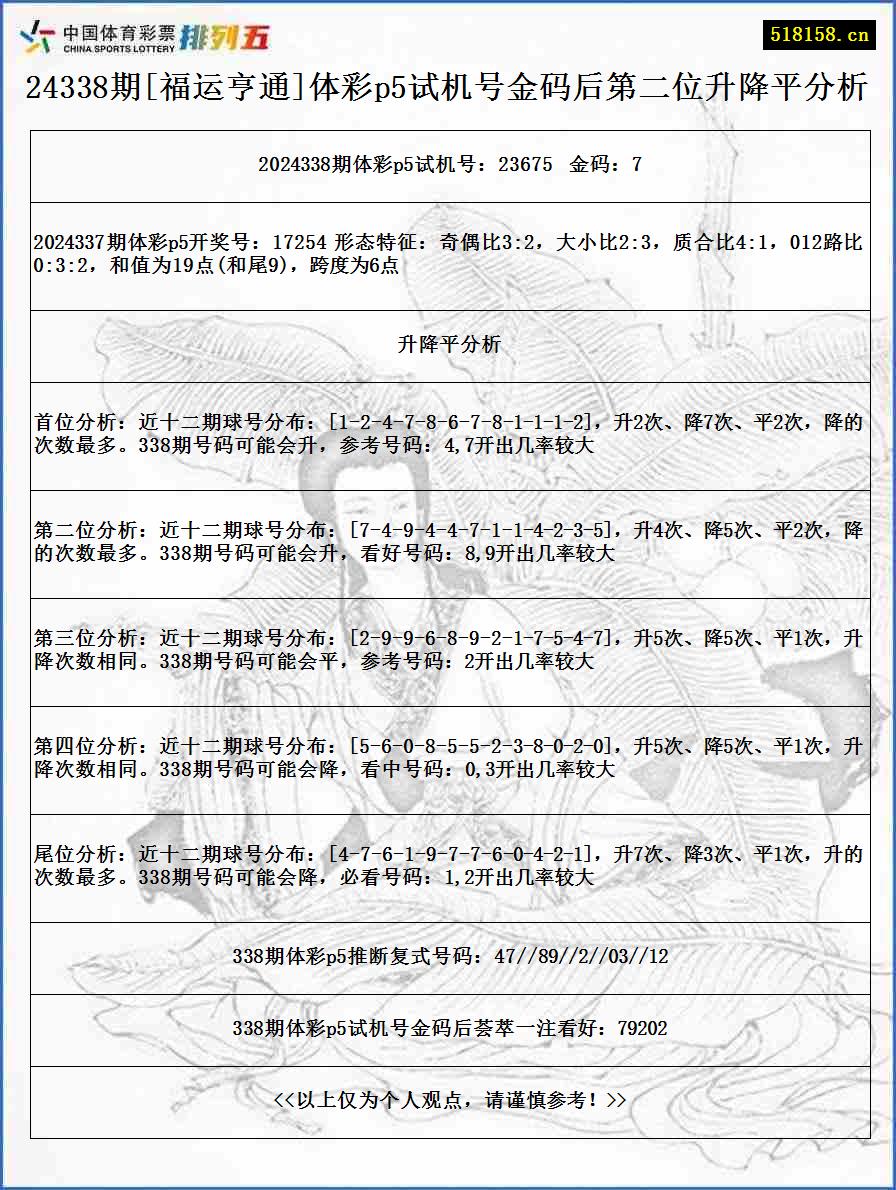 中国体育彩票 CHINA SPORTS LOTTERY 排列五

518158.cn

24338期[福运亨通]体彩p5试机号金码后第二位升降平分析

2024338期体彩p5试机号：23675 金码：7

2024337期体彩p5开奖号：17254 形态特征：奇偶比3:2，大小比2:3，质合比4:1，012路比0:3:2，和值为19点(和尾9)，跨度为6点

升降平分析

首位分析：近十二期球号分布：[1-2-4-7-8-6-7-8-1-1-1-2]，升2次、降7次、平2次，降的次数最多。338期号码可能会升，参考号码：4,7开出几率较大

第二位分析：近十二期球号分布：[7-4-9-4-4-7-1-1-4-2-3-5]，升4次、降5次、平2次，降的次数最多。338期号码可能会升，看好号码：8,9开出几率较大

第三位分析：近十二期球号分布：[2-9-9-6-8-9-2-1-7-5-4-7]，升5次、降5次、平1次，升降次数相同。338期号码可能会平，参考号码：2开出几率较大

第四位分析：近十二期球号分布：[5-6-0-8-5-5-2-3-8-0-2-0]，升5次、降5次、平1次，升降次数相同。338期号码可能会降，看中号码：0,3开出几率较大

尾位分析：近十二期球号分布：[4-7-6-1-9-7-7-6-0-4-2-1]，升7次、降3次、平1次，升的次数最多。338期号码可能会降，必看号码：1,2开出几率较大

338期体彩p5推断复式号码：47//89//2//03//12

338期体彩p5试机号金码后荟萃一注看好：79202

<<以上仅为个人观点，请谨慎参考！>>